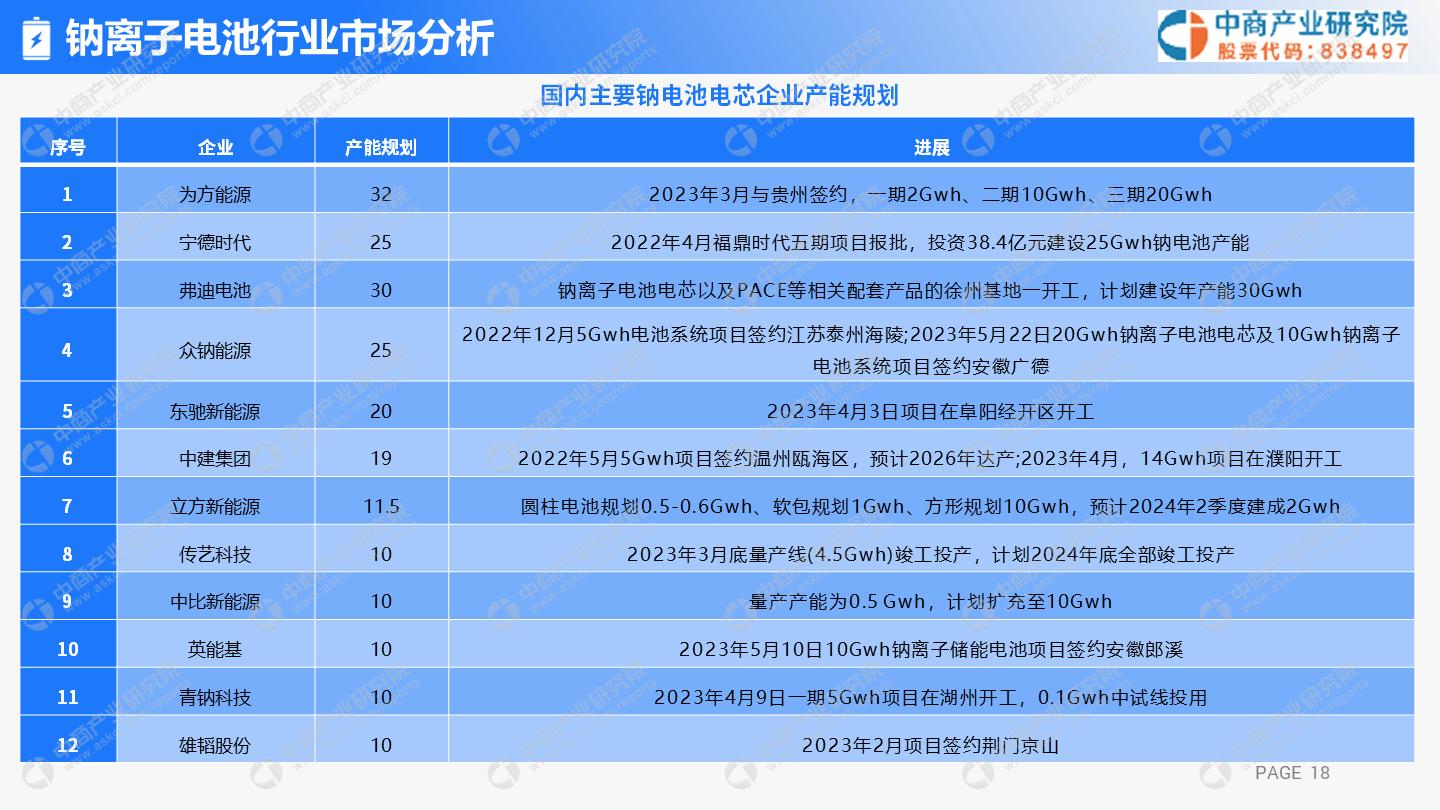 钠离子电池行业市场分析

中商产业研究院
股票代码：838497

国内主要钠电池电芯企业产能规划

| 序号 | 企业 | 产能规划 | 进展 |
|---|---|---|---|
| 1 | 为方能源 | 32 | 2023年3月与贵州签约，一期2Gwh、二期10Gwh、三期20Gwh |
| 2 | 宁德时代 | 25 | 2022年4月福鼎时代五期项目报批，投资38.4亿元建设25Gwh钠电池产能 |
| 3 | 弗迪电池 | 30 | 钠离子电池电芯以及PACE等相关配套产品的徐州基地一开工，计划建设年产能30Gwh |
| 4 | 众钠能源 | 25 | 2022年12月5Gwh电池系统项目签约江苏泰州海陵;2023年5月22日20Gwh钠离子电池电芯及10Gwh钠离子电池系统项目签约安徽广德 |
| 5 | 东驰新能源 | 20 | 2023年4月3日项目在阜阳经开区开工 |
| 6 | 中建集团 | 19 | 2022年5月5Gwh项目签约温州瓯海区，预计2026年达产;2023年4月，14Gwh项目在濮阳开工 |
| 7 | 立方新能源 | 11.5 | 圆柱电池规划0.5-0.6Gwh、软包规划1Gwh、方形规划10Gwh，预计2024年2季度建成2Gwh |
| 8 | 传艺科技 | 10 | 2023年3月底量产线(4.5Gwh)竣工投产，计划2024年底全部竣工投产 |
| 9 | 中比新能源 | 10 | 量产产能为0.5 Gwh，计划扩充至10Gwh |
| 10 | 英能基 | 10 | 2023年5月10日10Gwh钠离子储能电池项目签约安徽郎溪 |
| 11 | 青钠科技 | 10 | 2023年4月9日一期5Gwh项目在湖州开工，0.1Gwh中试线投用 |
| 12 | 雄韬股份 | 10 | 2023年2月项目签约荆门京山 |

PAGE 18